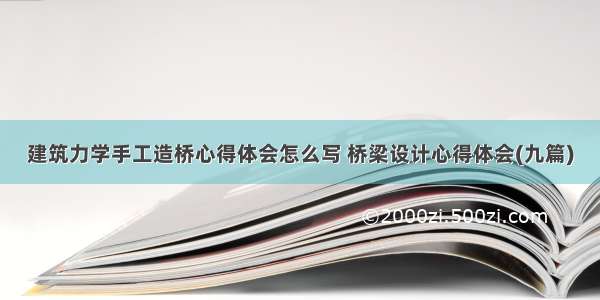 建筑力学手工造桥心得体会怎么写 桥梁设计心得体会(九篇)

©2000zi.500zi.com